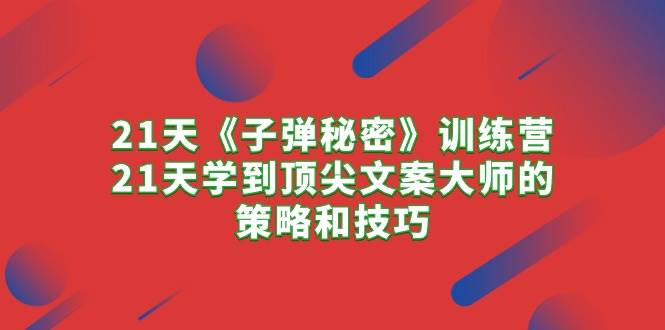 21天《子弹秘密》训练营
21天学到顶尖文案大师的
策略和技巧